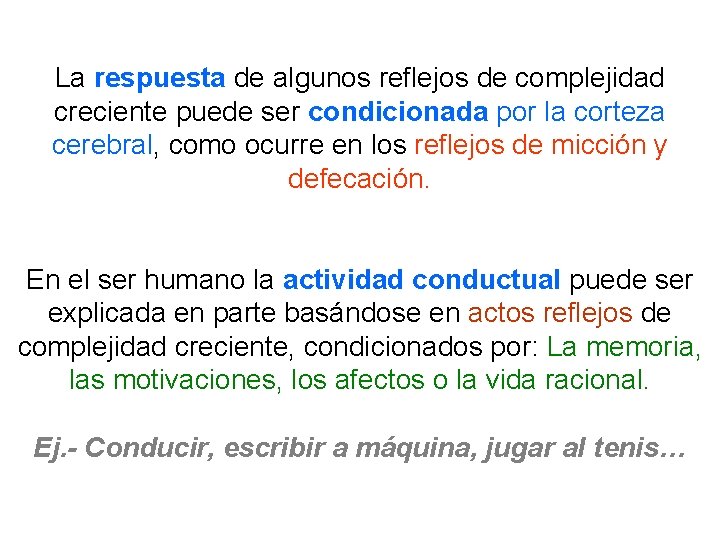 La respuesta de algunos reflejos de complejidad creciente puede ser condicionada por la corteza cerebral, como ocurre en los reflejos de micción y defecación.

En el ser humano la actividad conductual puede ser explicada en parte basándose en actos reflejos de complejidad creciente, condicionados por: La memoria, las motivaciones, los afectos o la vida racional.

Ej.- Conducir, escribir a máquina, jugar al tenis…